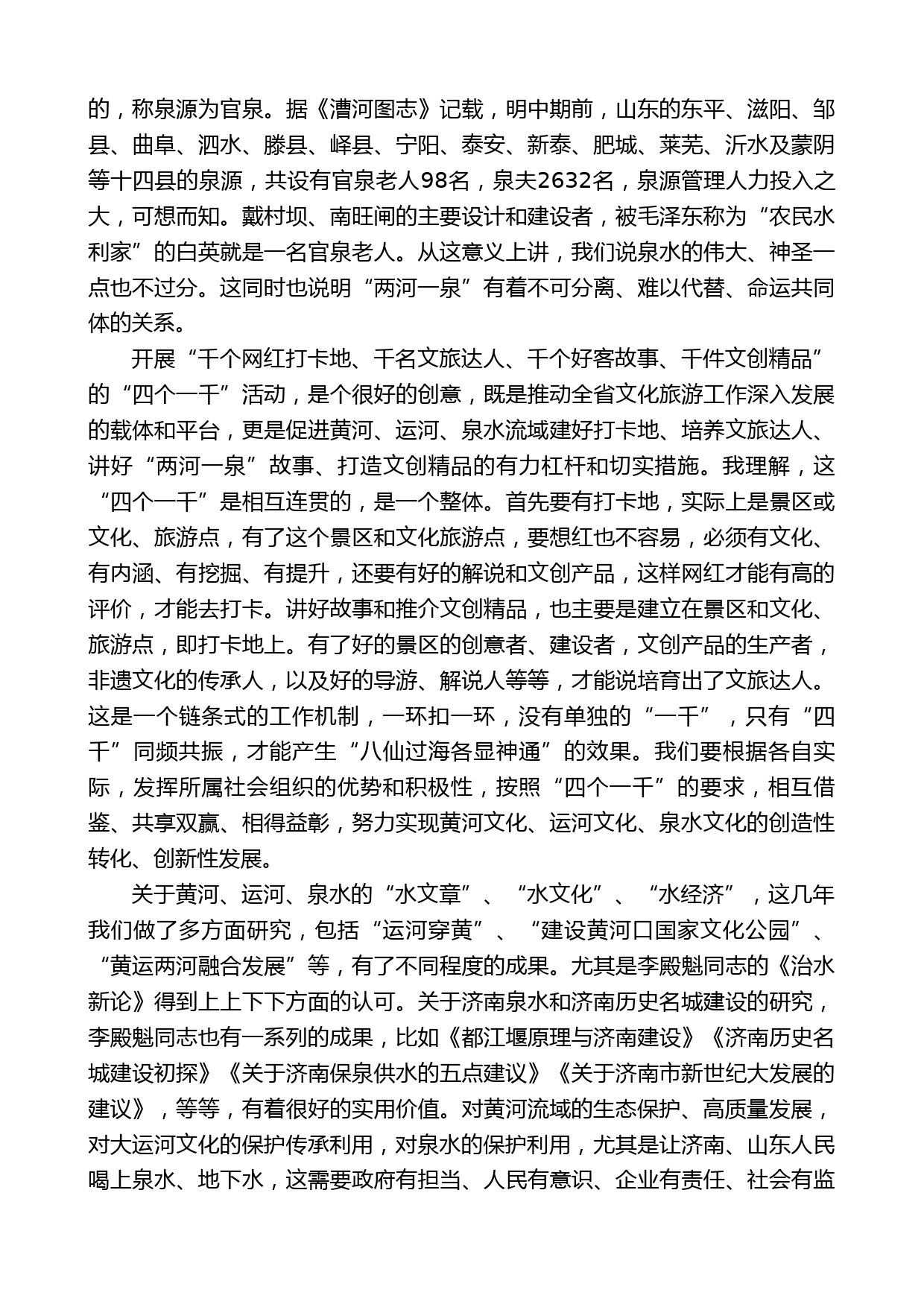 的，称泉源为官泉。据《漕河图志》记载，明中期前，山东的东平、滋阳、邹县、曲阜、泗水、滕县、峄县、宁阳、泰安、新泰、肥城、莱芜、沂水及蒙阴等十四县的泉源，共设有官泉老人98名，泉夫2632名，泉源管理人力投入之大，可想而知。戴村坝、南旺闸的主要设计和建设者，被毛泽东称为“农民水利家”的白英就是一名官泉老人。从这意义上讲，我们说泉水的伟大、神圣一点也不过分。这同时也说明“两河一泉”有着不可分离、难以代替、命运共同体的关系。

开展“千个网红打卡地、千名文旅达人、千个好客故事、千件文创精品”的“四个一千”活动，是个很好的创意，既是推动全省文化旅游工作深入发展的载体和平台，更是促进黄河、运河、泉水流域建好打卡地、培养文旅达人、讲好“两河一泉”故事、打造文创精品的有力杠杆和切实措施。我理解，这“四个一千”是相互连贯的，是一个整体。首先要有打卡地，实际上是景区或文化、旅游点，有了这个景区和文化旅游点，要想红也不容易，必须有文化、有内涵、有挖掘、有提升，还要有好的解说和文创产品，这样网红才能有高的评价，才能去打卡。讲好故事和推介文创精品，也主要是建立在景区和文化、旅游点，即打卡地上。有了好的景区的创意者、建设者，文创产品的生产者，非遗文化的传承人，以及好的导游、解说人等等，才能说培育出了文旅达人。这是一个链条式的工作机制，一环扣一环，没有单独的“一千”，只有“四千”同频共振，才能产生“八仙过海各显神通”的效果。我们要根据各自实际，发挥所属社会组织的优势和积极性，按照“四个一千”的要求，相互借鉴、共享双赢、相得益彰，努力实现黄河文化、运河文化、泉水文化的创造性转化、创新性发展。

关于黄河、运河、泉水的“水文章”、“水文化”、“水经济”，这几年我们做了多方面研究，包括“运河穿黄”、“建设黄河口国家文化公园”、“黄运两河融合发展”等，有了不同程度的成果。尤其是李殿魁同志的《治水新论》得到上上下下方面的认可。关于济南泉水和济南历史名城建设的研究，李殿魁同志也有一系列的成果，比如《都江堰原理与济南建设》《济南历史名城建设初探》《关于济南保泉供水的五点建议》《关于济南市新世纪大发展的建议》，等等，有着很好的实用价值。对黄河流域的生态保护、高质量发展，对大运河文化的保护传承利用，对泉水的保护利用，尤其是让济南、山东人民喝上泉水、地下水，这需要政府有担当、人民有意识、企业有责任、社会有监